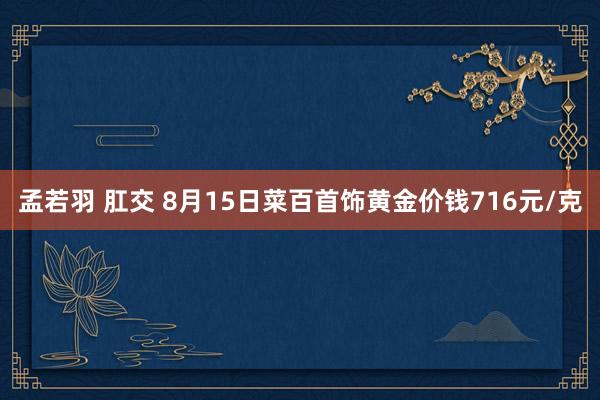 孟若羽 肛交 8月15日菜百首饰黄金价钱716元/克